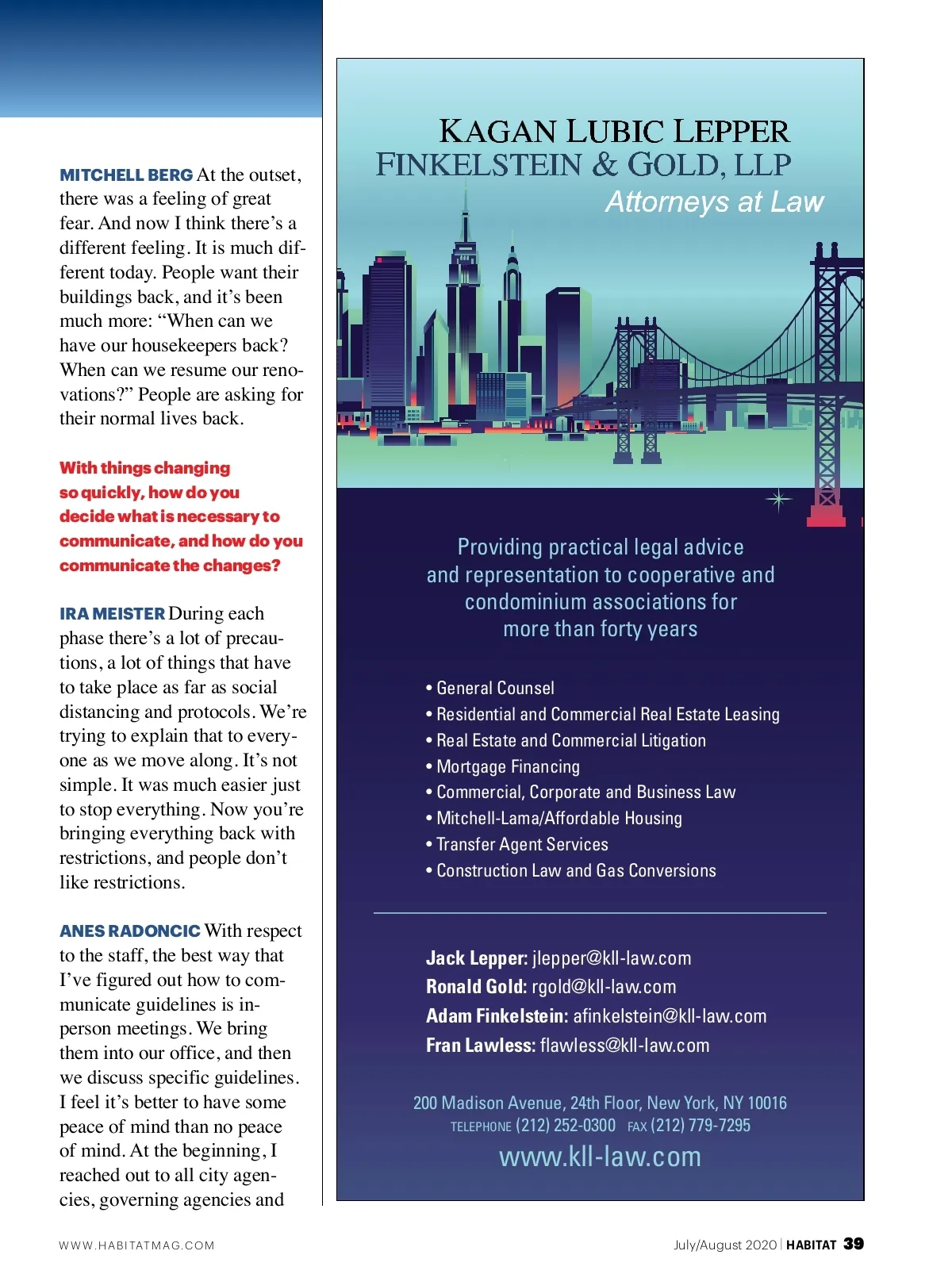 MITCHELL BERG At the outset, there was a feeling of great fear. And now I think there's a different feeling. It is much different today. People want their buildings back, and it's been much more: "When can we have our housekeepers back? When can we resume our renovations?" People are asking for their normal lives back.

With things changing so quickly, how do you decide what is necessary to communicate, and how do you communicate the changes?

IRA MEISTER During each phase there's a lot of precautions, a lot of things that have to take place as far as social distancing and protocols. We're trying to explain that to everyone as we move along. It's not simple. It was much easier just to stop everything. Now you're bringing everything back with restrictions, and people don't like restrictions.

ANES RADONCIC With respect to the staff, the best way that I've figured out how to communicate guidelines is in-person meetings. We bring them into our office, and then we discuss specific guidelines. I feel it's better to have some peace of mind than no peace of mind. At the beginning, I reached out to all city agencies, governing agencies and

KAGAN LUBIC LEPPER
FINKELSTEIN & GOLD, LLP
Attorneys at Law

Providing practical legal advice and representation to cooperative and condominium associations for more than forty years

• General Counsel
• Residential and Commercial Real Estate Leasing
• Real Estate and Commercial Litigation
• Mortgage Financing
• Commercial, Corporate and Business Law
• Mitchell-Lama/Affordable Housing
• Transfer Agent Services
• Construction Law and Gas Conversions

Jack Lepper: jlepper@kll-law.com
Ronald Gold: rgold@kll-law.com
Adam Finkelstein: afinkelstein@kll-law.com
Fran Lawless: flawless@kll-law.com

200 Madison Avenue, 24th Floor, New York, NY 10016
TELEPHONE (212) 252-0300 FAX (212) 779-7295
www.kll-law.com

WWW.HABITATMAG.COM

July/August 2020 | HABITAT 39